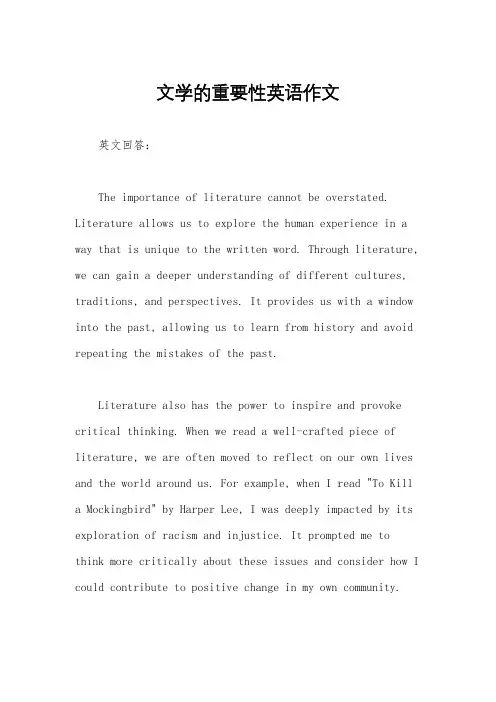 文学的重要性英语作文

英文回答：

The importance of literature cannot be overstated. Literature allows us to explore the human experience in a way that is unique to the written word. Through literature, we can gain a deeper understanding of different cultures, traditions, and perspectives. It provides us with a window into the past, allowing us to learn from history and avoid repeating the mistakes of the past.

Literature also has the power to inspire and provoke critical thinking. When we read a well-crafted piece of literature, we are often moved to reflect on our own lives and the world around us. For example, when I read "To Kill a Mockingbird" by Harper Lee, I was deeply impacted by its exploration of racism and injustice. It prompted me to think more critically about these issues and consider how I could contribute to positive change in my own community.